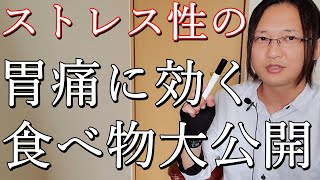 ストレス性の

胃痛に効く

食べ物大公開